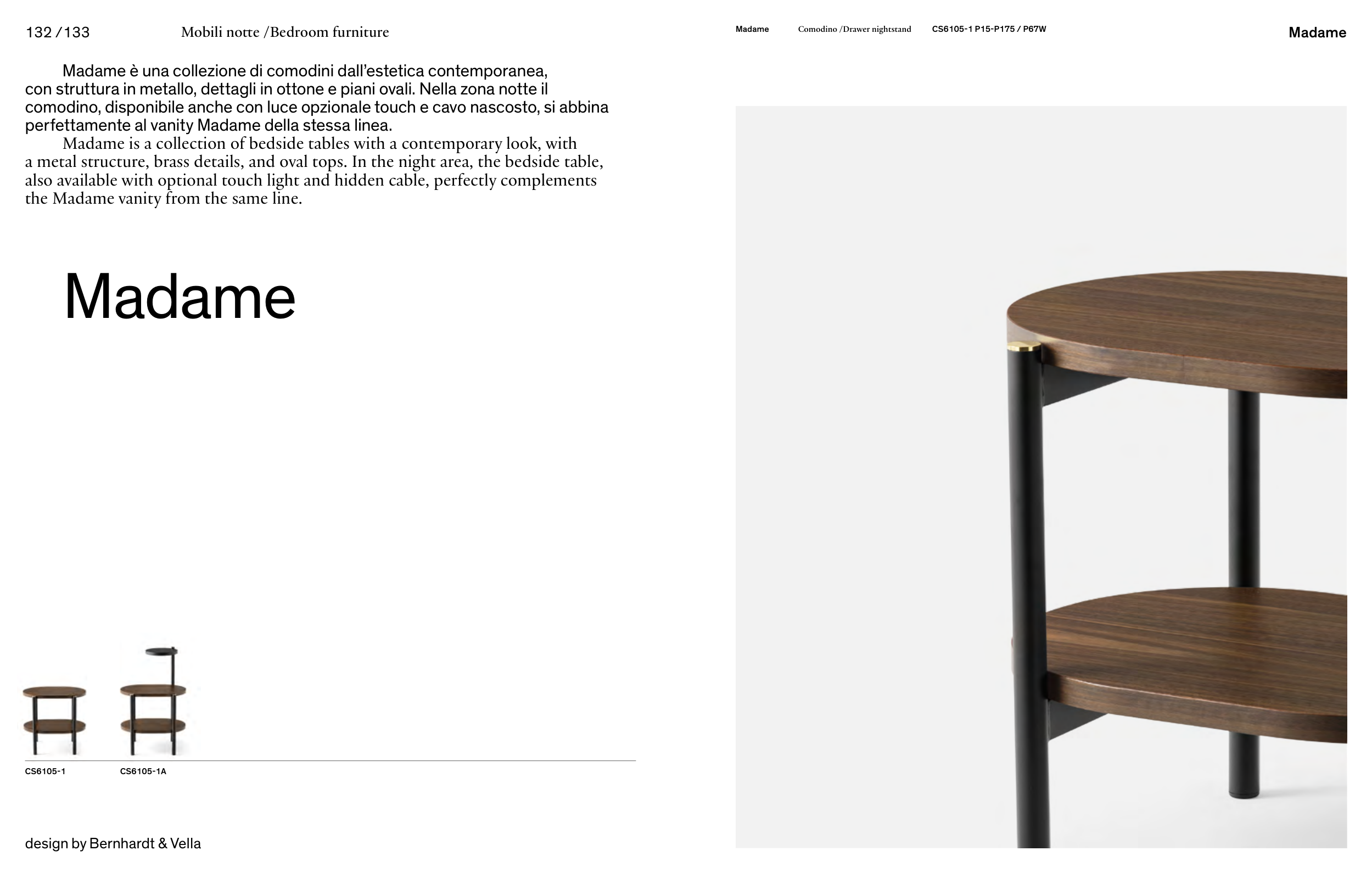 132 /133 Mobili notte /Bedroom furniture

Madame è una collezione di comodini dall'estetica contemporanea, con struttura in metallo, dettagli in ottone e piani ovali. Nella zona notte il comodino, disponibile anche con luce opzionale touch e cavo nascosto, si abbina perfettamente al vanity Madame della stessa linea.

Madame is a collection of bedside tables with a contemporary look, with a metal structure, brass details, and oval tops. In the night area, the bedside table, also available with optional touch light and hidden cable, perfectly complements the Madame vanity from the same line.

Madame

CS6105-1

CS6105-1A

design by Bernhardt & Vella

Madame Comodino /Drawer nightstand CS6105-1 P15-P175 / P67W

Madame